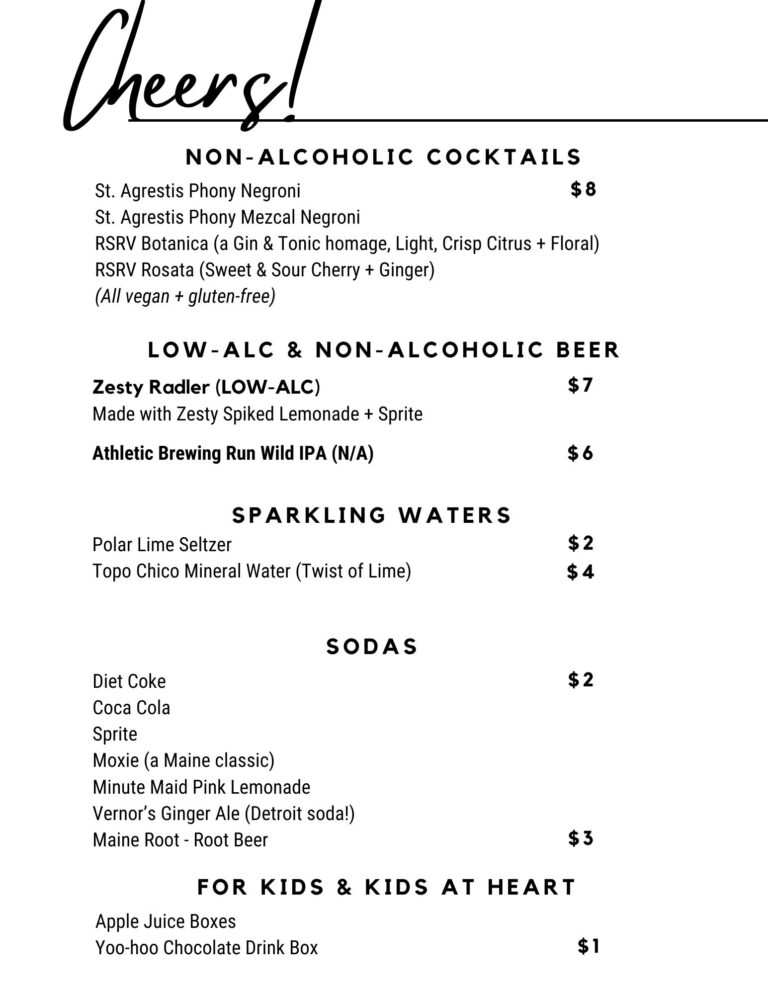 Cheers!

NON-ALCOHOLIC COCKTAILS

St. Agrestis Phony Negroni $8
St. Agrestis Phony Mezcal Negroni
RSRV Botanica (a Gin & Tonic homage, Light, Crisp Citrus + Floral)
RSRV Rosata (Sweet & Sour Cherry + Ginger)
(All vegan + gluten-free)

LOW-ALC & NON-ALCOHOLIC BEER

Zesty Radler (LOW-ALC) $7
Made with Zesty Spiked Lemonade + Sprite

Athletic Brewing Run Wild IPA (N/A) $6

SPARKLING WATERS

Polar Lime Seltzer $2
Topo Chico Mineral Water (Twist of Lime) $4

SODAS

Diet Coke $2
Coca Cola
Sprite
Moxie (a Maine classic)
Minute Maid Pink Lemonade
Vernor's Ginger Ale (Detroit soda!)
Maine Root - Root Beer $3

FOR KIDS & KIDS AT HEART

Apple Juice Boxes
Yoo-hoo Chocolate Drink Box $1